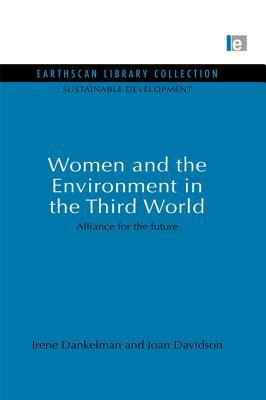 e

EARTHSCAN LIBRARY COLLECTION

SUSTAINABLE DEVELOPMENT

Women and the Environment in the Third World

Alliance for the future

Irene Dankelman and Joan Davidson